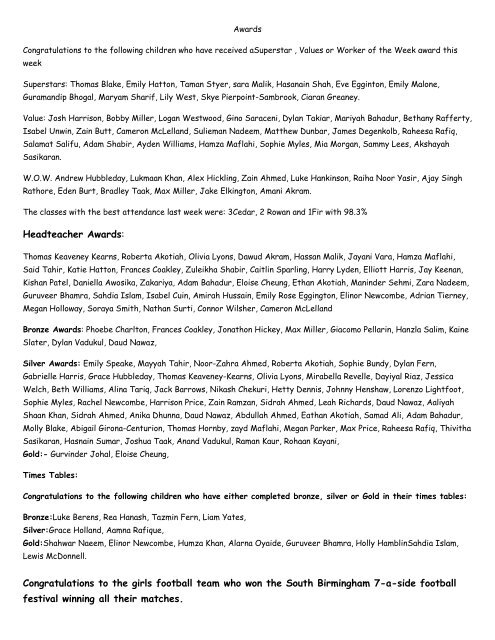 Awards

Congratulations to the following children who have received aSuperstar , Values or Worker of the Week award this week

Superstars: Thomas Blake, Emily Hatton, Taman Styer, sara Malik, Hasanain Shah, Eve Egginton, Emily Malone, Guramandip Bhogal, Maryam Sharif, Lily West, Skye Pierpoint-Sambrook, Ciaran Greaney.

Value: Josh Harrison, Bobby Miller, Logan Westwood, Gino Saraceni, Dylan Takiar, Mariyah Bahadur, Bethany Rafferty, Isabel Unwin, Zain Butt, Cameron McLelland, Sulieman Nadeem, Matthew Dunbar, James Degenkolb, Raheesa Rafiq, Salamat Salifu, Adam Shabir, Ayden Williams, Hamza Maflahi, Sophie Myles, Mia Morgan, Sammy Lees, Akshayah Sasikaran.

W.O.W. Andrew Hubbleday, Lukmaan Khan, Alex Hickling, Zain Ahmed, Luke Hankinson, Raiha Noor Yasir, Ajay Singh Rathore, Eden Burt, Bradley Taak, Max Miller, Jake Elkington, Amani Akram.

The classes with the best attendance last week were: 3Cedar, 2 Rowan and 1Fir with 98.3%

Headteacher Awards:

Thomas Keaveney Kearns, Roberta Akotiah, Olivia Lyons, Dawud Akram, Hassan Malik, Jayani Vara, Hamza Maflahi, Said Tahir, Katie Hatton, Frances Coakley, Zuleikha Shabir, Caitlin Sparling, Harry Lyden, Elliott Harris, Jay Keenan, Kishan Patel, Daniella Awosika, Zakariya, Adam Bahadur, Eloise Cheung, Ethan Akotiah, Maninder Sehmi, Zara Nadeem, Guruveer Bhamra, Sahdia Islam, Isabel Cuin, Amirah Hussain, Emily Rose Eggington, Elinor Newcombe, Adrian Tierney, Megan Holloway, Soraya Smith, Nathan Surti, Connor Wilsher, Cameron McLelland

Bronze Awards: Phoebe Charlton, Frances Coakley, Jonathon Hickey, Max Miller, Giacomo Pellarin, Hanzla Salim, Kaine Slater, Dylan Vadukul, Daud Nawaz,

Silver Awards: Emily Speake, Mayyah Tahir, Noor-Zahra Ahmed, Roberta Akotiah, Sophie Bundy, Dylan Fern, Gabrielle Harris, Grace Hubbleday, Thomas Keaveney-Kearns, Olivia Lyons, Mirabella Revelle, Dayiyal Riaz, Jessica Welch, Beth Williams, Alina Tariq, Jack Barrows, Nikash Chekuri, Hetty Dennis, Johnny Henshaw, Lorenzo Lightfoot, Sophie Myles, Rachel Newcombe, Harrison Price, Zain Ramzan, Sidrah Ahmed, Leah Richards, Daud Nawaz, Aaliyah Shaan Khan, Sidrah Ahmed, Anika Dhunna, Daud Nawaz, Abdullah Ahmed, Eathan Akotiah, Samad Ali, Adam Bahadur, Molly Blake, Abigail Girona-Centurion, Thomas Hornby, zayd Maflahi, Megan Parker, Max Price, Raheesa Rafiq, Thivitha Sasikaran, Hasnain Sumar, Joshua Taak, Anand Vadukul, Raman Kaur, Rohaan Kayani,
Gold:- Gurvinder Johal, Eloise Cheung,

Times Tables:

Congratulations to the following children who have either completed bronze, silver or Gold in their times tables:

Bronze:Luke Berens, Rea Hanash, Tazmin Fern, Liam Yates,
Silver:Grace Holland, Aamna Rafique,
Gold:Shahwar Naeem, Elinor Newcombe, Humza Khan, Alarna Oyaide, Guruveer Bhamra, Holly HamblinSahdia Islam, Lewis McDonnell.

Congratulations to the girls football team who won the South Birmingham 7-a-side football festival winning all their matches.